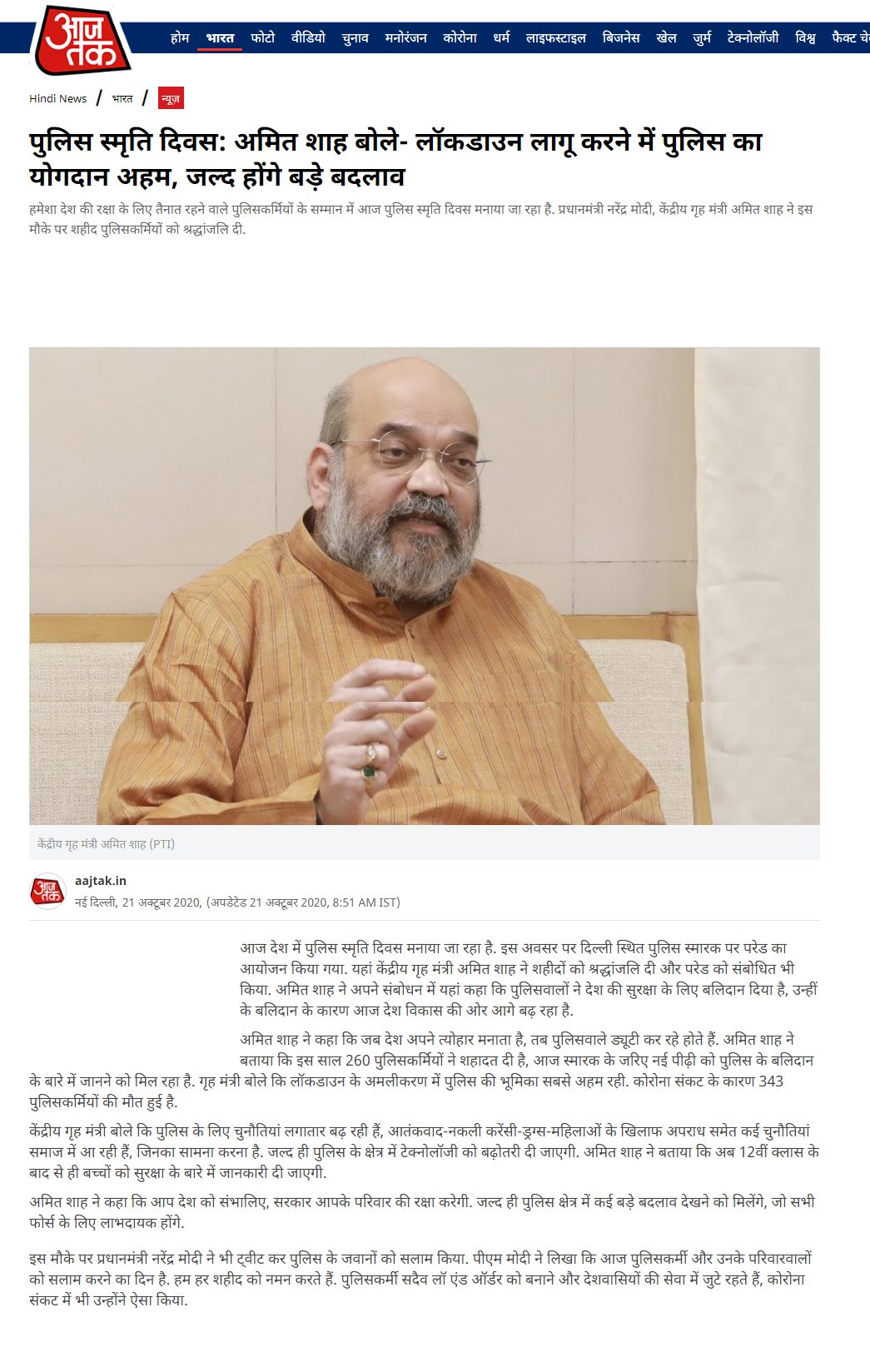 आज तक

होम भारत फोटो वीडियो चुनाव मनोरंजन कोरोना धर्म लाइफस्टाइल बिजनेस खेल जुर्म टेक्नोलॉजी विश्व फैक्ट चे

Hindi News / भारत / न्यूज़

पुलिस स्मृति दिवस: अमित शाह बोले- लॉकडाउन लागू करने में पुलिस का योगदान अहम, जल्द होंगे बड़े बदलाव

हमेशा देश की रक्षा के लिए तैनात रहने वाले पुलिसकर्मियों के सम्मान में आज पुलिस स्मृति दिवस मनाया जा रहा है. प्रधानमंत्री नरेंद्र मोदी, केंद्रीय गृह मंत्री अमित शाह ने इस मौके पर शहीद पुलिसकर्मियों को श्रद्धांजलि दी.

केंद्रीय गृह मंत्री अमित शाह (PTI)

आज तक
aajtak.in
नई दिल्ली, 21 अक्टूबर 2020, (अपडेटेड 21 अक्टूबर 2020, 8:51 AM IST)

आज देश में पुलिस स्मृति दिवस मनाया जा रहा है. इस अवसर पर दिल्ली स्थित पुलिस स्मारक पर परेड का आयोजन किया गया. यहां केंद्रीय गृह मंत्री अमित शाह ने शहीदों को श्रद्धांजलि दी और परेड को संबोधित भी किया. अमित शाह ने अपने संबोधन में यहां कहा कि पुलिसवालों ने देश की सुरक्षा के लिए बलिदान दिया है, उन्हीं के बलिदान के कारण आज देश विकास की ओर आगे बढ़ रहा है.

अमित शाह ने कहा कि जब देश अपने त्योहार मनाता है, तब पुलिसवाले ड्यूटी कर रहे होते हैं. अमित शाह ने बताया कि इस साल 260 पुलिसकर्मियों ने शहादत दी है, आज स्मारक के जरिए नई पीढ़ी को पुलिस के बलिदान के बारे में जानने को मिल रहा है. गृह मंत्री बोले कि लॉकडाउन के अमलीकरण में पुलिस की भूमिका सबसे अहम रही. कोरोना संकट के कारण 343 पुलिसकर्मियों की मौत हुई है.

केंद्रीय गृह मंत्री बोले कि पुलिस के लिए चुनौतियां लगातार बढ़ रही हैं, आतंकवाद-नकली करेंसी-ड्रग्स-महिलाओं के खिलाफ अपराध समेत कई चुनौतियां समाज में आ रही हैं, जिनका सामना करना है. जल्द ही पुलिस के क्षेत्र में टेक्नोलॉजी को बढ़ोतरी दी जाएगी. अमित शाह ने बताया कि अब 12वीं क्लास के बाद से ही बच्चों को सुरक्षा के बारे में जानकारी दी जाएगी.

अमित शाह ने कहा कि आप देश को संभालिए, सरकार आपके परिवार की रक्षा करेगी. जल्द ही पुलिस क्षेत्र में कई बड़े बदलाव देखने को मिलेंगे, जो सभी फोर्स के लिए लाभदायक होंगे.

इस मौके पर प्रधानमंत्री नरेंद्र मोदी ने भी ट्वीट कर पुलिस के जवानों को सलाम किया. पीएम मोदी ने लिखा कि आज पुलिसकर्मी और उनके परिवारवालों को सलाम करने का दिन है. हम हर शहीद को नमन करते हैं. पुलिसकर्मी सदैव लॉ एंड ऑर्डर को बनाने और देशवासियों की सेवा में जुटे रहते हैं, कोरोना संकट में भी उन्होंने ऐसा किया.